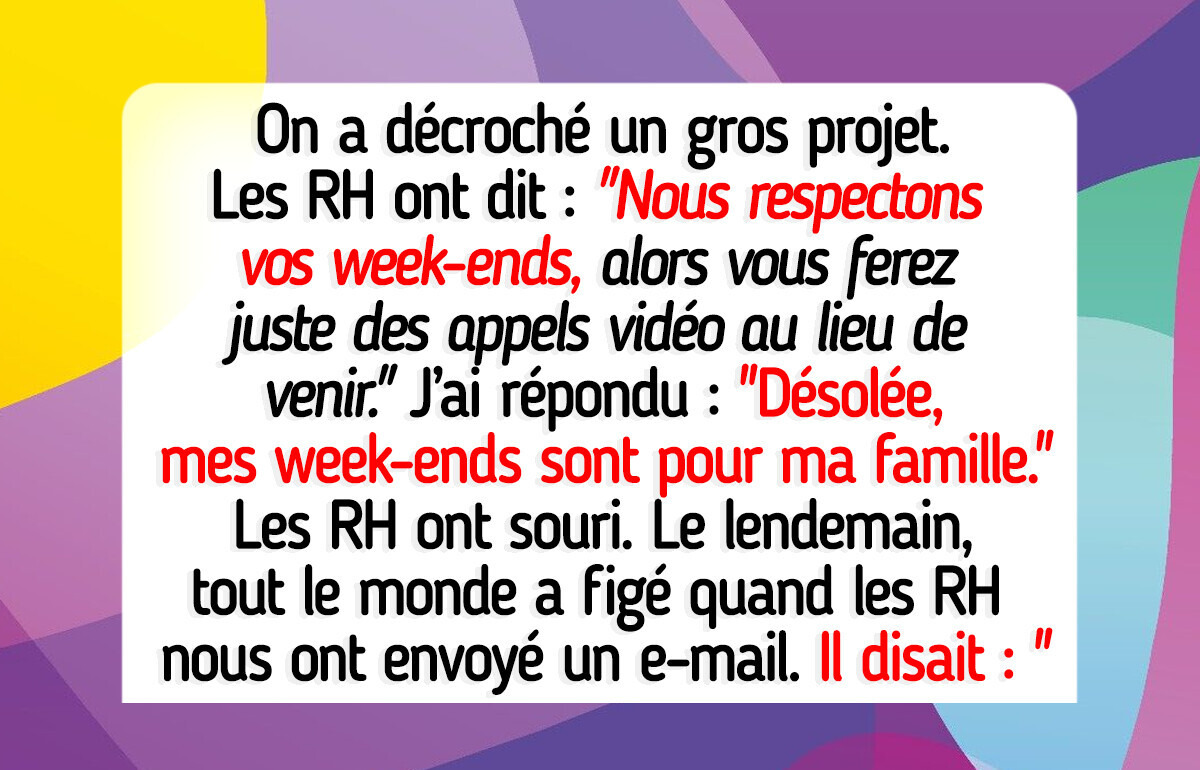 On a décroché un gros projet. Les RH ont dit : "Nous respectons vos week-ends, alors vous ferez juste des appels vidéo au lieu de venir." J'ai répondu : "Désolée, mes week-ends sont pour ma famille." Les RH ont souri. Le lendemain, tout le monde a figé quand les RH nous ont envoyé un e-mail. Il disait : "